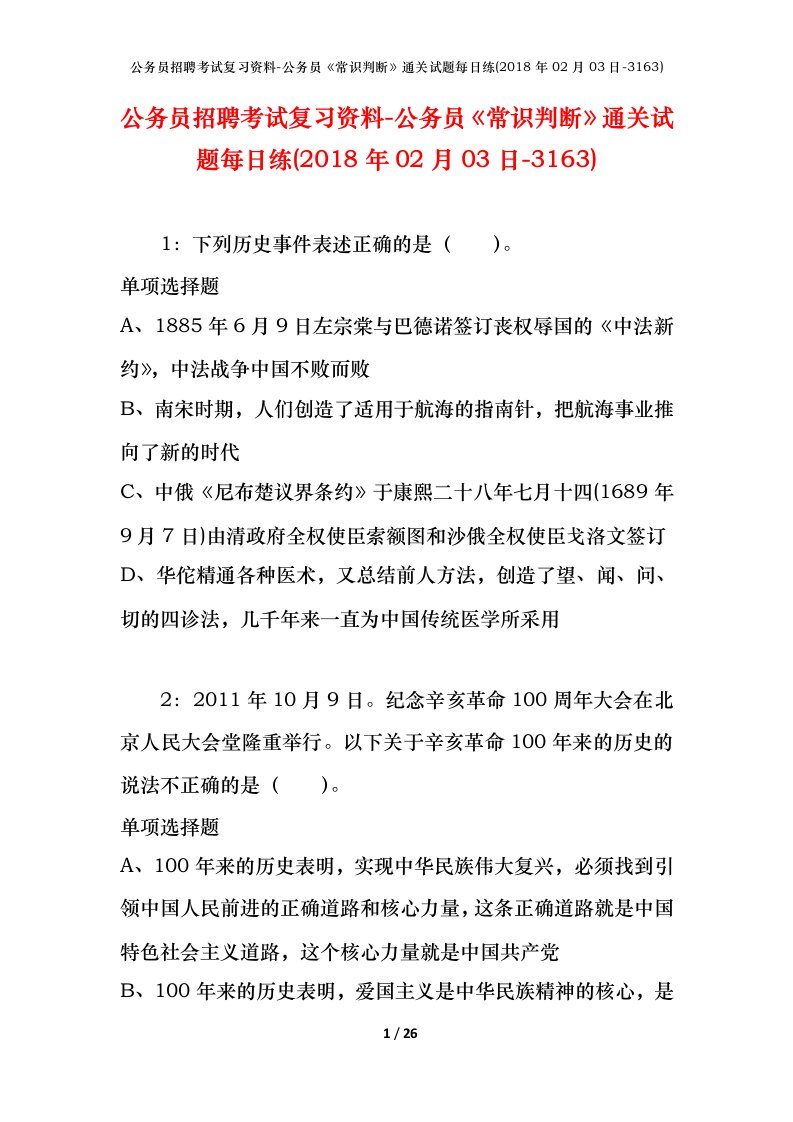 公务员招聘考试复习资料-公务员《常识判断》通关试题每日练(2018 年 02 月 03 日-3163)

公务员招聘考试复习资料-公务员《常识判断》通关试题每日练(2018 年 02 月 03 日-3163)

1：下列历史事件表述正确的是（　　）。

单项选择题

A、1885 年 6 月 9 日左宗棠与巴德诺签订丧权辱国的《中法新约》，中法战争中国不败而败

B、南宋时期，人们创造了适用于航海的指南针，把航海事业推向了新的时代

C、中俄《尼布楚议界条约》于康熙二十八年七月十四(1689 年 9 月 7 日)由清政府全权使臣索额图和沙俄全权使臣戈洛文签订

D、华佗精通各种医术，又总结前人方法，创造了望、闻、问、切的四诊法，几千年来一直为中国传统医学所采用

2：2011 年 10 月 9 日。纪念辛亥革命 100 周年大会在北京人民大会堂隆重举行。以下关于辛亥革命 100 年来的历史的说法不正确的是（　　）。

单项选择题

A、100 年来的历史表明，实现中华民族伟大复兴，必须找到引领中国人民前进的正确道路和核心力量，这条正确道路就是中国特色社会主义道路，这个核心力量就是中国共产党

B、100 年来的历史表明，爱国主义是中华民族精神的核心，是

1 / 26